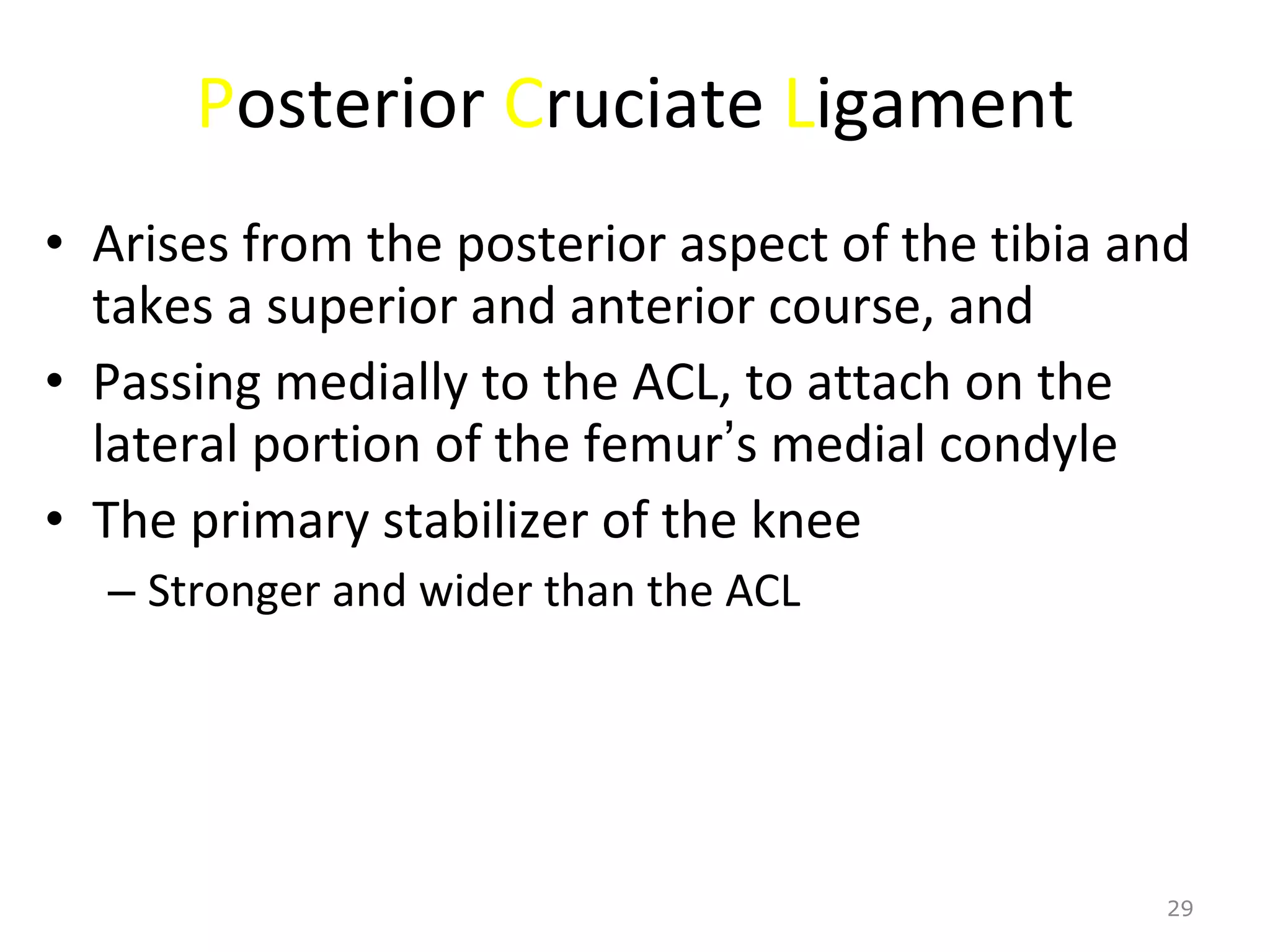 Posterior Cruciate Ligament

• Arises from the posterior aspect of the tibia and takes a superior and anterior course, and
• Passing medially to the ACL, to attach on the lateral portion of the femur’s medial condyle
• The primary stabilizer of the knee
– Stronger and wider than the ACL

29